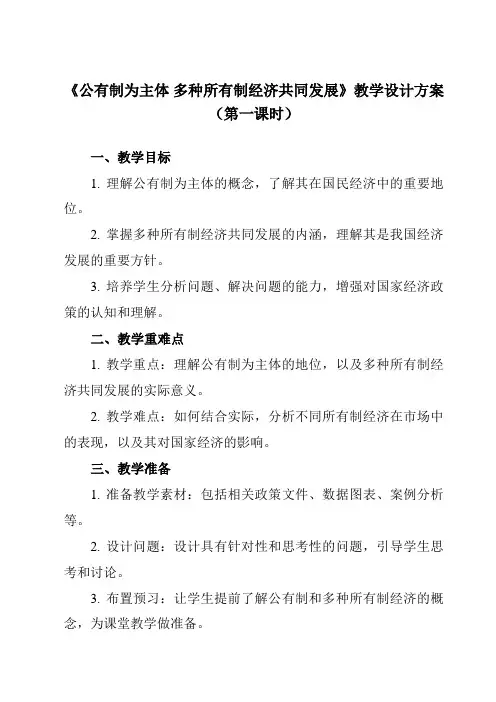 《公有制为主体 多种所有制经济共同发展》教学设计方案
（第一课时）

一、教学目标

1. 理解公有制为主体的概念，了解其在国民经济中的重要地位。

2. 掌握多种所有制经济共同发展的内涵，理解其是我国经济发展的重要方针。

3. 培养学生分析问题、解决问题的能力，增强对国家经济政策的认知和理解。

二、教学重难点

1. 教学重点：理解公有制为主体的地位，以及多种所有制经济共同发展的实际意义。

2. 教学难点：如何结合实际，分析不同所有制经济在市场中的表现，以及其对国家经济的影响。

三、教学准备

1. 准备教学素材：包括相关政策文件、数据图表、案例分析等。

2. 设计问题：设计具有针对性和思考性的问题，引导学生思考和讨论。

3. 布置预习：让学生提前了解公有制和多种所有制经济的概念，为课堂教学做准备。